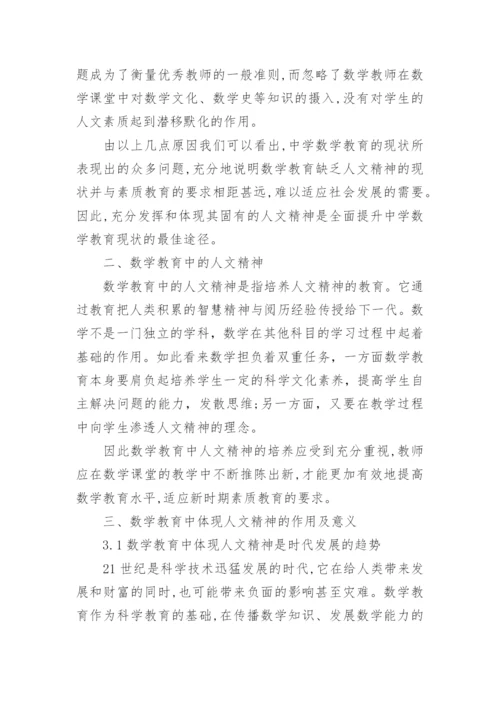 题成为了衡量优秀教师的一般准则,而忽略了数学教师在数学课堂中对数学文化、数学史等知识的摄入,没有对学生的人文素质起到潜移默化的作用。

由以上几点原因我们可以看出,中学数学教育的现状所表现出的众多问题,充分地说明数学教育缺乏人文精神的现状并与素质教育的要求相距甚远,难以适应社会发展的需要。因此,充分发挥和体现其固有的人文精神是全面提升中学数学教育现状的最佳途径。

二、数学教育中的人文精神

数学教育中的人文精神是指培养人文精神的教育。它通过教育把人类积累的智慧精神与阅历经验传授给下一代。数学不是一门独立的学科,数学在其他科目的学习过程中起着基础的作用。如此看来数学担负着双重任务,一方面数学教育本身要肩负起培养学生一定的科学文化素养,提高学生自主解决问题的能力,发散思维;另一方面,又要在教学过程中向学生渗透人文精神的理念。

因此数学教育中人文精神的培养应受到充分重视,教师应在数学课堂的教学中不断推陈出新,才能更加有效地提高数学教育水平,适应新时期素质教育的要求。

三、数学教育中体现人文精神的作用及意义

3.1 数学教育中体现人文精神是时代发展的趋势

21 世纪是科学技术迅猛发展的时代,它在给人类带来发展和财富的同时,也可能带来负面的影响甚至灾难。数学教育作为科学教育的基础,在传播数学知识、发展数学能力的